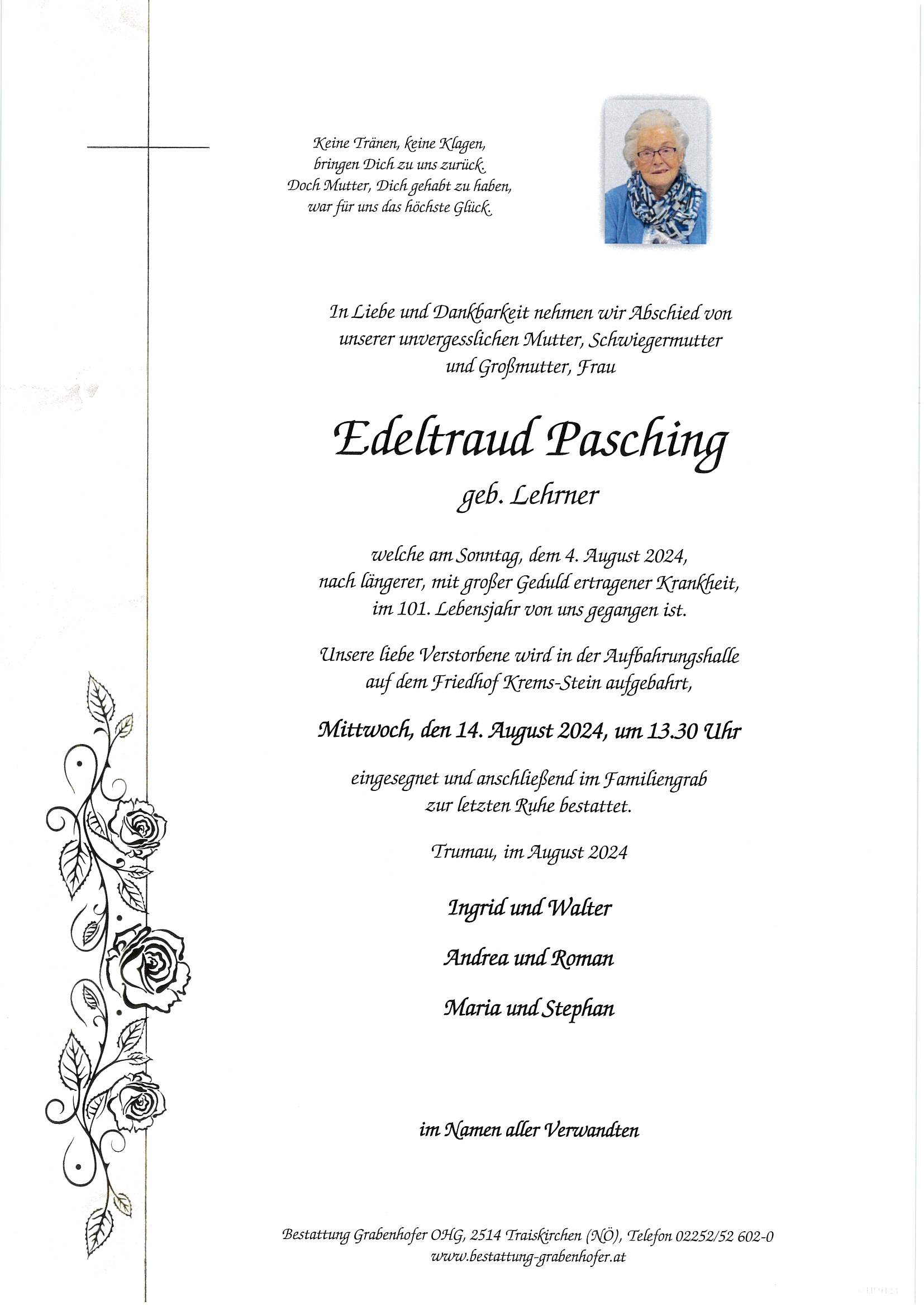 Keine Tränen, keine Klagen,
bringen Dich zu uns zurück.
Doch Mutter, Dich gehabt zu haben,
war für uns das höchste Glück.

In Liebe und Dankbarkeit nehmen wir Abschied von unserer unvergesslichen Mutter, Schwiegermutter und Großmutter, Frau

Edeltraud Pasching

geb. Lehrner

welche am Sonntag, dem 4. August 2024, nach längerer, mit großer Geduld ertragener Krankheit, im 101. Lebensjahr von uns gegangen ist.

Unsere liebe Verstorbene wird in der Aufbahrungshalle auf dem Friedhof Krems-Stein aufgebahrt,

Mittwoch, den 14. August 2024, um 13.30 Uhr

eingesegnet und anschließend im Familiengrab zur letzten Ruhe bestattet.

Trumau, im August 2024

Ingrid und Walter

Andrea und Roman

Maria und Stephan

im Namen aller Verwandten

Bestattung Grabenhofer OHG, 2514 Traiskirchen (NÖ), Telefon 02252/52 602-0
www.bestattung-grabenhofer.at